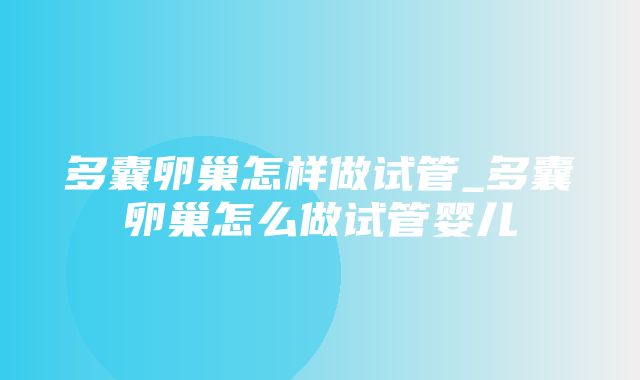 多囊卵巢怎样做试管_多囊卵巢怎么做试管婴儿